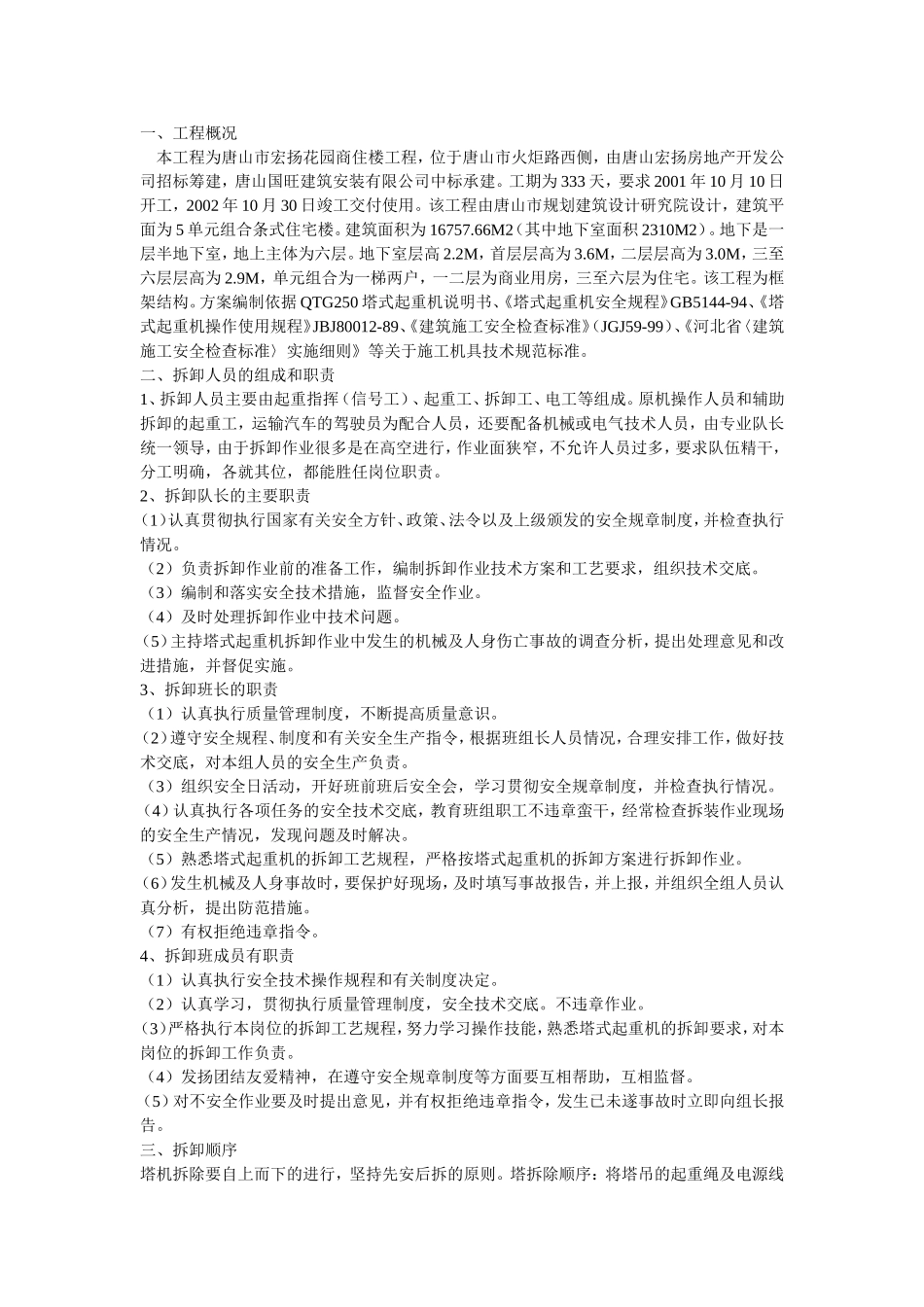 一、工程概况

本工程为唐山市宏扬花园商住楼工程，位于唐山市火炬路西侧，由唐山宏扬房地产开发公司招标筹建，唐山国旺建筑安装有限公司中标承建。工期为333天，要求2001年10月10日开工，2002年10月30日竣工交付使用。该工程由唐山市规划建筑设计研究院设计，建筑平面为5单元组合条式住宅楼。建筑面积为16757.66M2（其中地下室面积2310M2）。地下是一层半地下室，地上主体为六层。地下室层高2.2M，首层层高为3.6M，二层层高为3.0M，三至六层层高为2.9M，单元组合为一梯两户，一二层为商业用房，三至六层为住宅。该工程为框架结构。方案编制依据QTG250塔式起重机说明书、《塔式起重机安全规程》GB5144-94、《塔式起重机操作使用规程》JBJ80012-89、《建筑施工安全检查标准》（JGJ59-99）、《河北省〈建筑施工安全检查标准〉实施细则》等关于施工机具技术规范标准。

二、拆卸人员的组成和职责

1、拆卸人员主要由起重指挥（信号工）、起重工、拆卸工、电工等组成。原机操作人员和辅助拆卸的起重工，运输汽车的驾驶员为配合人员，还要配备机械或电气技术人员，由专业队长统一领导，由于拆卸作业很多是在高空进行，作业面狭窄，不允许人员过多，要求队伍精干，分工明确，各就其位，都能胜任岗位职责。

2、拆卸队长的主要职责

(1)认真贯彻执行国家有关安全方针、政策、法令以及上级颁发的安全规章制度，并检查执行情况。

（2）负责拆卸作业前的准备工作，编制拆卸作业技术方案和工艺要求，组织技术交底。

（3）编制和落实安全技术措施，监督安全作业。

（4）及时处理拆卸作业中技术问题。

(5)主持塔式起重机拆卸作业中发生的机械及人身伤亡事故的调查分析，提出处理意见和改进措施，并督促实施。

3、拆卸班长的职责

（1）认真执行质量管理制度，不断提高质量意识。

(2)遵守安全规程、制度和有关安全生产指令，根据班组长人员情况，合理安排工作，做好技术交底，对本组人员的安全生产负责。

（3）组织安全日活动，开好班前班后安全会，学习贯彻安全规章制度，并检查执行情况。

(4)认真执行各项任务的安全技术交底，教育班组职工不违章蛮干，经常检查拆装作业现场的安全生产情况，发现问题及时解决。

（5）熟悉塔式起重机的拆卸工艺规程，严格按塔式起重机的拆卸方案进行拆卸作业。

(6)发生机械及人身事故时，要保护好现场，及时填写事故报告，并上报，并组织全组人员认真分析，提出防范措施。

（7）有权拒绝违章指令。

4、拆卸班成员有职责

（1）认真执行安全技术操作规程和有关制度决定。

（2）认真学习，贯彻执行质量管理制度，安全技术交底。不违章作业。

(3)严格执行本岗位的拆卸工艺规程，努力学习操作技能，熟悉塔式起重机的拆卸要求，对本岗位的拆卸工作负责。

（4）发扬团结友爱精神，在遵守安全规章制度等方面要互相帮助，互相监督。

(5)对不安全作业要及时提出意见，并有权拒绝违章指令，发生已未遂事故时立即向组长报告。

三、拆卸顺序

塔机拆除要自上而下的进行，坚持先安后拆的原则。塔拆除顺序：将塔吊的起重绳及电源线